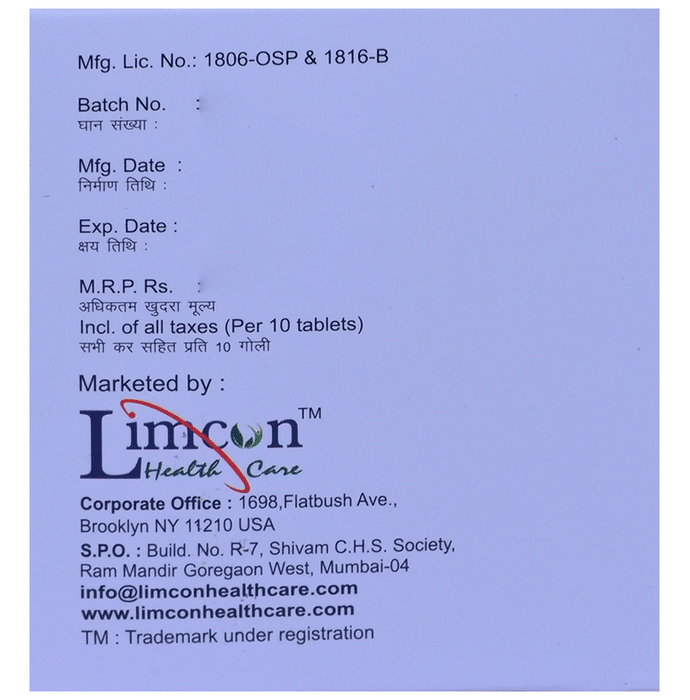 Mfg. Lic. No.: 1806-OSP & 1816-B

Batch No. :
घान संख्या :

Mfg. Date :
निर्माण तिथि :

Exp. Date :
क्षय तिथि :

M.R.P. Rs. :
अधिकतम खुदरा मूल्य
Incl. of all taxes (Per 10 tablets)
सभी कर सहित प्रति 10 गोली

Marketed by :

Limcon™
Health Care

Corporate Office : 1698,Flatbush Ave., Brooklyn NY 11210 USA
S.P.O. : Build. No. R-7, Shivam C.H.S. Society, Ram Mandir Goregaon West, Mumbai-04
info@limconhealthcare.com
www.limconhealthcare.com
TM : Trademark under registration